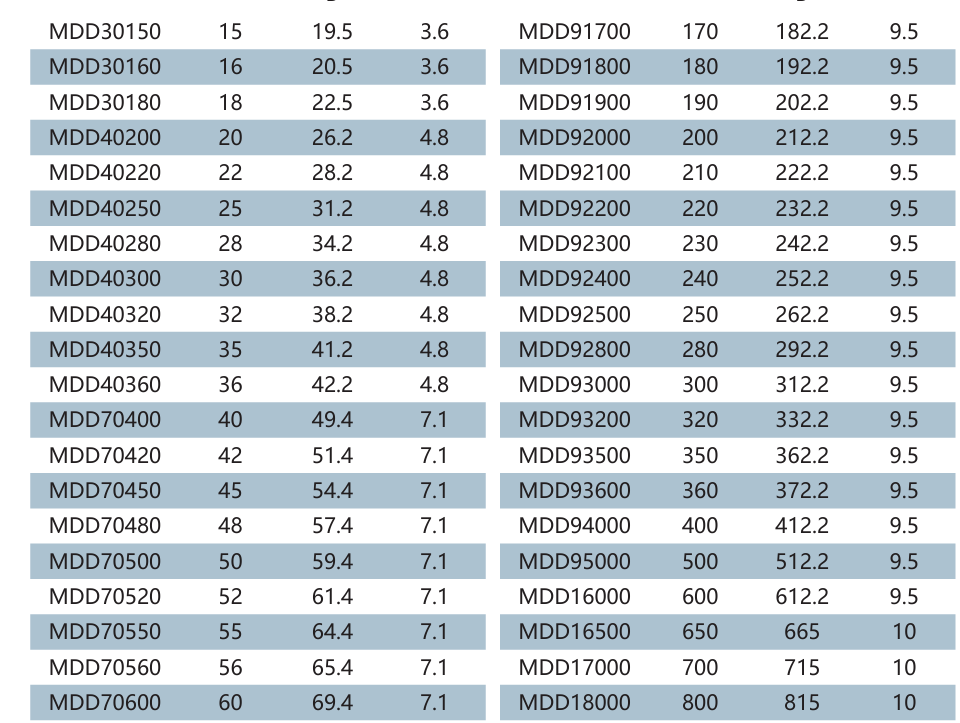 | MDD30150 | 15 | 19.5 | 3.6 |
|---|---|---|---|
| MDD30160 | 16 | 20.5 | 3.6 |
| MDD30180 | 18 | 22.5 | 3.6 |
| MDD40200 | 20 | 26.2 | 4.8 |
| MDD40220 | 22 | 28.2 | 4.8 |
| MDD40250 | 25 | 31.2 | 4.8 |
| MDD40280 | 28 | 34.2 | 4.8 |
| MDD40300 | 30 | 36.2 | 4.8 |
| MDD40320 | 32 | 38.2 | 4.8 |
| MDD40350 | 35 | 41.2 | 4.8 |
| MDD40360 | 36 | 42.2 | 4.8 |
| MDD70400 | 40 | 49.4 | 7.1 |
| MDD70420 | 42 | 51.4 | 7.1 |
| MDD70450 | 45 | 54.4 | 7.1 |
| MDD70480 | 48 | 57.4 | 7.1 |
| MDD70500 | 50 | 59.4 | 7.1 |
| MDD70520 | 52 | 61.4 | 7.1 |
| MDD70550 | 55 | 64.4 | 7.1 |
| MDD70560 | 56 | 65.4 | 7.1 |
| MDD70600 | 60 | 69.4 | 7.1 |

| MDD91700 | 170 | 182.2 | 9.5 |
|---|---|---|---|
| MDD91800 | 180 | 192.2 | 9.5 |
| MDD91900 | 190 | 202.2 | 9.5 |
| MDD92000 | 200 | 212.2 | 9.5 |
| MDD92100 | 210 | 222.2 | 9.5 |
| MDD92200 | 220 | 232.2 | 9.5 |
| MDD92300 | 230 | 242.2 | 9.5 |
| MDD92400 | 240 | 252.2 | 9.5 |
| MDD92500 | 250 | 262.2 | 9.5 |
| MDD92800 | 280 | 292.2 | 9.5 |
| MDD93000 | 300 | 312.2 | 9.5 |
| MDD93200 | 320 | 332.2 | 9.5 |
| MDD93500 | 350 | 362.2 | 9.5 |
| MDD93600 | 360 | 372.2 | 9.5 |
| MDD94000 | 400 | 412.2 | 9.5 |
| MDD95000 | 500 | 512.2 | 9.5 |
| MDD16000 | 600 | 612.2 | 9.5 |
| MDD16500 | 650 | 665 | 10 |
| MDD17000 | 700 | 715 | 10 |
| MDD18000 | 800 | 815 | 10 |